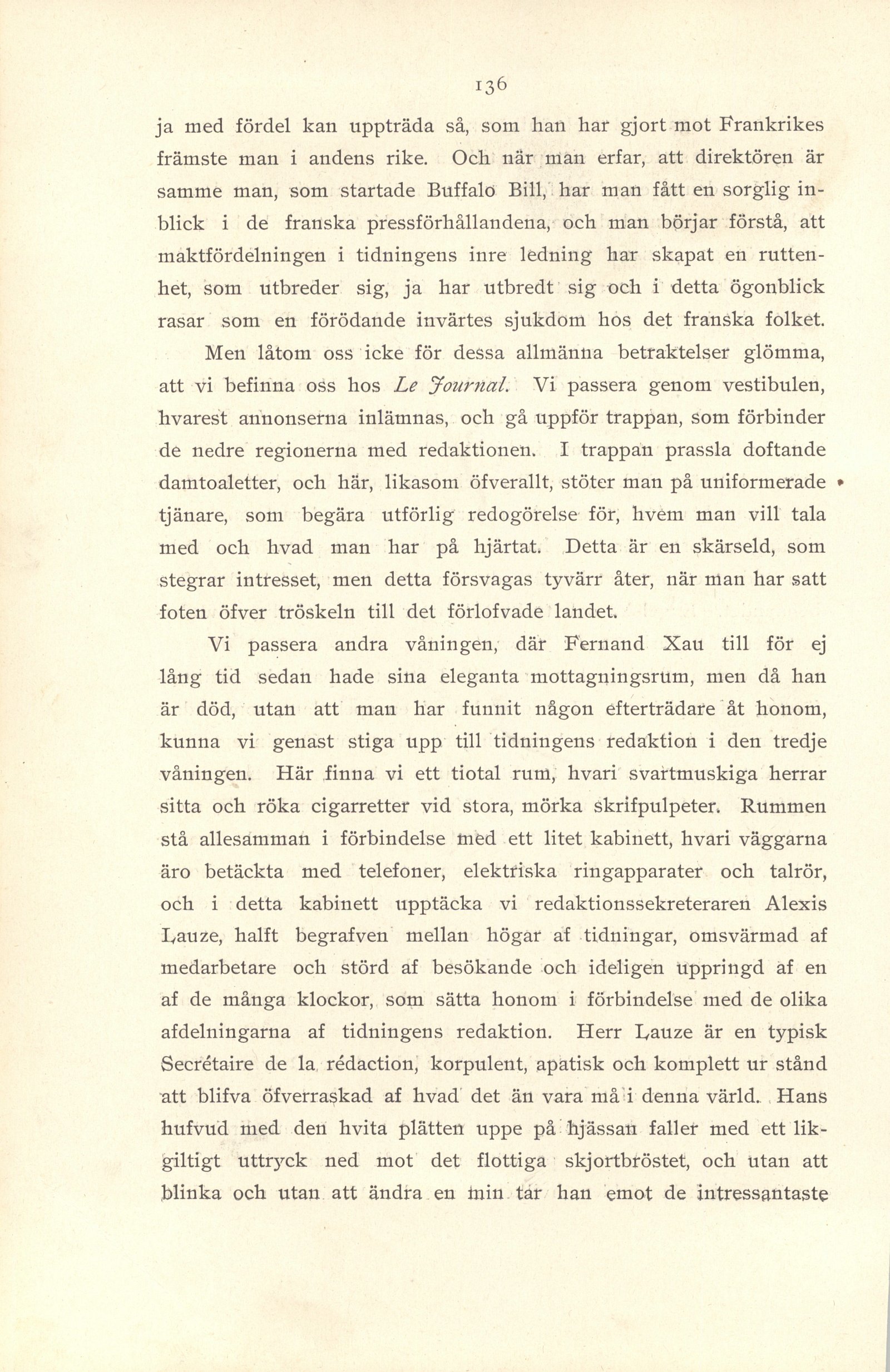 136

ja med fördel kan uppträda så, som han har gjort mot Frankrikes främste man i andens rike. Och när man erfar, att direktören är samme man, som startade Buffalo Bill, har man fått en sorglig inblick i de franska pressförhållandena, och man börjar förstå, att maktfördelningen i tidningens inre ledning har skapat en ruttenhet, som utbreder sig, ja har utbredt sig och i detta ögonblick rasar som en förödande invärtes sjukdom hos det franska folket.

Men låtom oss icke för dessa allmänna betraktelser glömma, att vi befinna oss hos Le Journal. Vi passera genom vestibulen, hvarest annonserna inlämnas, och gå uppför trappan, som förbinder de nedre regionerna med redaktionen. I trappan prassla doftande damtoaletter, och här, likasom öfverallt, stöter man på uniformerade tjänare, som begära utförlig redogörelse för, hvem man vill tala med och hvad man har på hjärtat. Detta är en skärseld, som stegrar intresset, men detta försvagas tyvärr åter, när man har satt foten öfver tröskeln till det förlofvade landet.

Vi passera andra våningen, där Fernand Xau till för ej lång tid sedan hade sina eleganta mottagningsrum, men då han är död, utan att man har funnit någon efterträdare åt honom, kunna vi genast stiga upp till tidningens redaktion i den tredje våningen. Här finna vi ett tiotal rum, hvari svartmuskiga herrar sitta och röka cigarretter vid stora, mörka skrifpulpeter. Rummen stå allesamman i förbindelse med ett litet kabinett, hvari väggarna äro betäckta med telefoner, elektriska ringapparater och talrör, och i detta kabinett upptäcka vi redaktionssekreteraren Alexis Lauze, halft begrafven mellan högar af tidningar, omsvärmad af medarbetare och störd af besökande och ideligen uppringd af en af de många klockor, som sätta honom i förbindelse med de olika afdelningarna af tidningens redaktion. Herr Lauze är en typisk Secrétaire de la rédaction, korpulent, apatisk och komplett ur stånd att blifva öfverraskad af hvad det än vara må i denna värld. Hans hufvud med den hvita plätten uppe på hjässan faller med ett likgiltigt uttryck ned mot det flottiga skjortbröstet, och utan att blinka och utan att ändra en min tar han emot de intressantaste